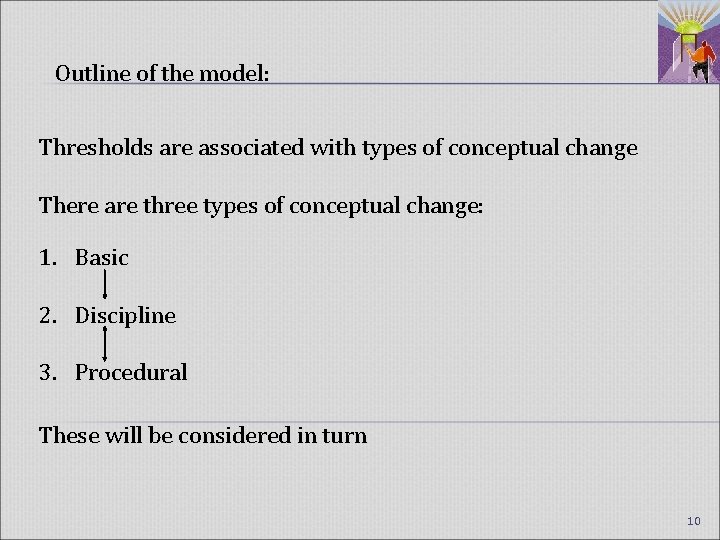 Outline of the model:

Thresholds are associated with types of conceptual change

There are three types of conceptual change:

1. Basic

2. Discipline

3. Procedural

These will be considered in turn

10